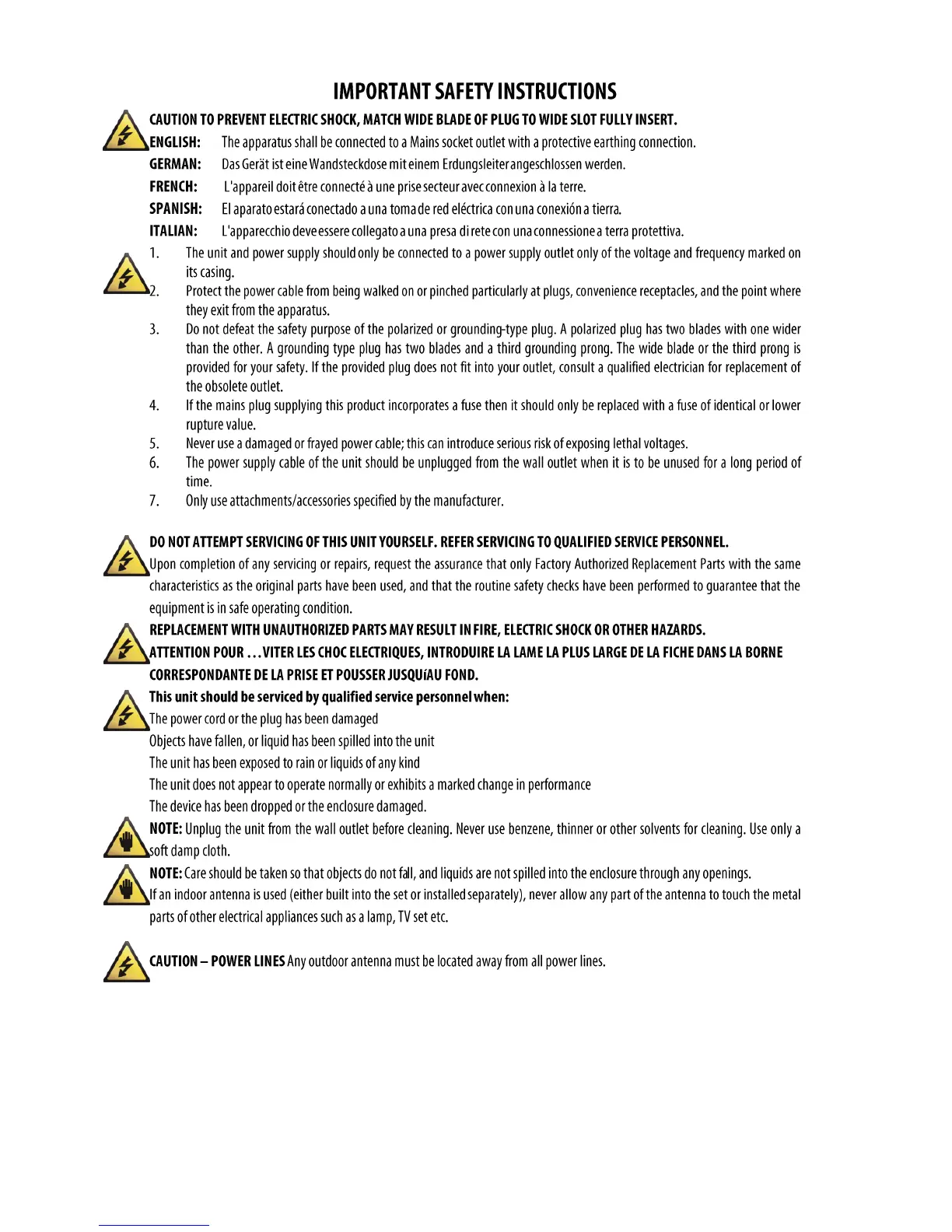 IMPORTANT SAFETY INSTRUCTIONS

CAUTION TO PREVENT ELECTRIC SHOCK, MATCH WIDE BLADE OF PLUG TO WIDE SLOT FULLY INSERT.

ENGLISH: The apparatus shall be connected to a Mains socket outlet with a protective earthing connection.

GERMAN: Das Gerät ist eine Wandsteckdose mit einem Erdungsleiter angeschlossen werden.

FRENCH: L'appareil doit être connecté à une prise secteur avec connexion à la terre.

SPANISH: El aparato estará conectado a una toma de red eléctrica con una conexión a tierra.

ITALIAN: L'apparecchio deve essere collegato a una presa di rete con una connessione a terra protettiva.

1. The unit and power supply should only be connected to a power supply outlet only of the voltage and frequency marked on its casing.
2. Protect the power cable from being walked on or pinched particularly at plugs, convenience receptacles, and the point where they exit from the apparatus.
3. Do not defeat the safety purpose of the polarized or grounding-type plug. A polarized plug has two blades with one wider than the other. A grounding type plug has two blades and a third grounding prong. The wide blade or the third prong is provided for your safety. If the provided plug does not fit into your outlet, consult a qualified electrician for replacement of the obsolete outlet.
4. If the mains plug supplying this product incorporates a fuse then it should only be replaced with a fuse of identical or lower rupture value.
5. Never use a damaged or frayed power cable; this can introduce serious risk of exposing lethal voltages.
6. The power supply cable of the unit should be unplugged from the wall outlet when it is to be unused for a long period of time.
7. Only use attachments/accessories specified by the manufacturer.

DO NOT ATTEMPT SERVICING OF THIS UNIT YOURSELF. REFER SERVICING TO QUALIFIED SERVICE PERSONNEL.
Upon completion of any servicing or repairs, request the assurance that only Factory Authorized Replacement Parts with the same characteristics as the original parts have been used, and that the routine safety checks have been performed to guarantee that the equipment is in safe operating condition.

REPLACEMENT WITH UNAUTHORIZED PARTS MAY RESULT IN FIRE, ELECTRIC SHOCK OR OTHER HAZARDS.

ATTENTION POUR ...VITER LES CHOC ELECTRIQUES, INTRODUIRE LA LAME LA PLUS LARGE DE LA FICHE DANS LA BORNE CORRESPONDANTE DE LA PRISE ET POUSSER JUSQUíAU FOND.

This unit should be serviced by qualified service personnel when:
The power cord or the plug has been damaged
Objects have fallen, or liquid has been spilled into the unit
The unit has been exposed to rain or liquids of any kind
The unit does not appear to operate normally or exhibits a marked change in performance
The device has been dropped or the enclosure damaged.

NOTE: Unplug the unit from the wall outlet before cleaning. Never use benzene, thinner or other solvents for cleaning. Use only a soft damp cloth.

NOTE: Care should be taken so that objects do not fall, and liquids are not spilled into the enclosure through any openings.
If an indoor antenna is used (either built into the set or installed separately), never allow any part of the antenna to touch the metal parts of other electrical appliances such as a lamp, TV set etc.

CAUTION – POWER LINES Any outdoor antenna must be located away from all power lines.